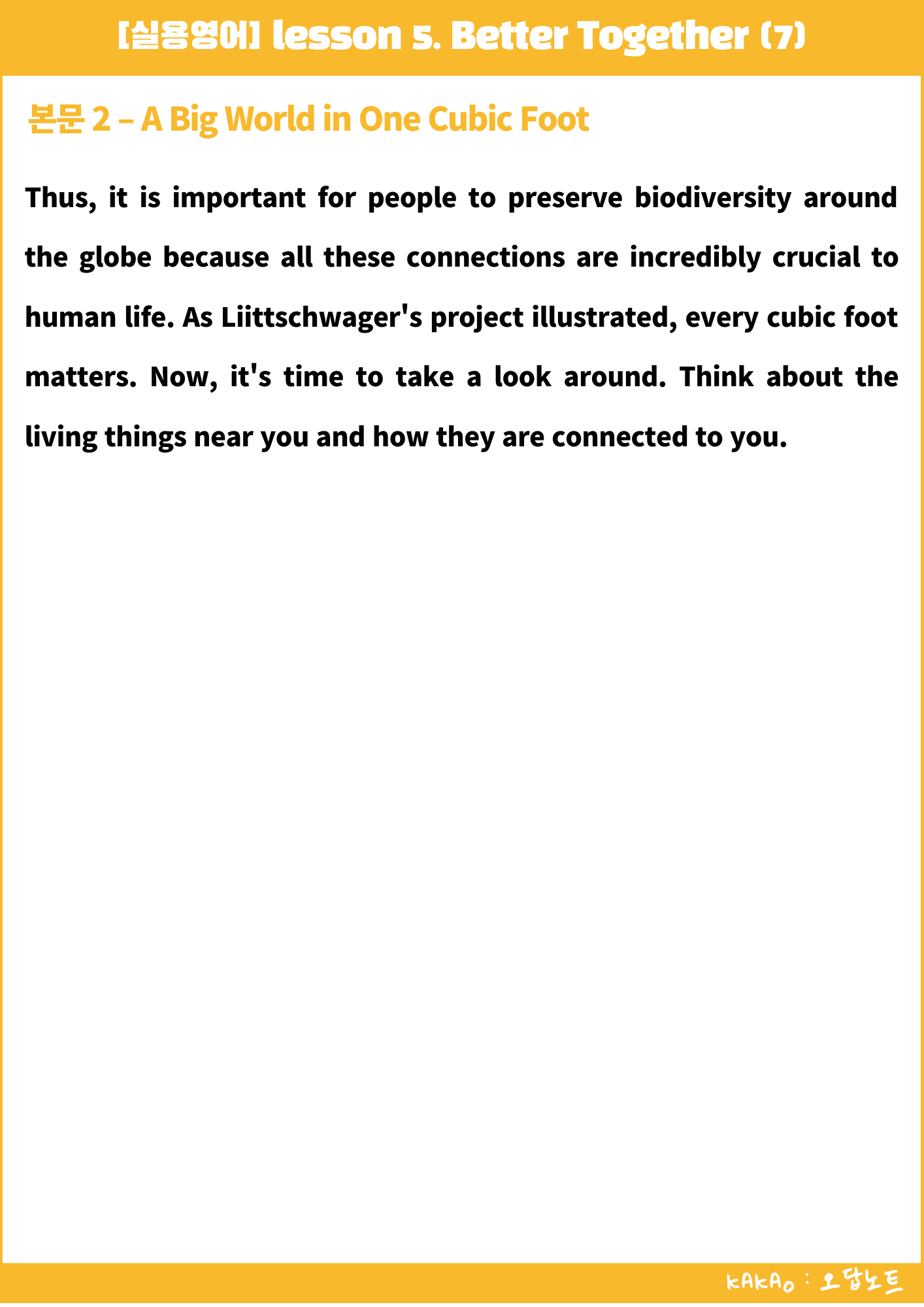 [실용영어] lesson 5. Better Together (7)

본문 2 – A Big World in One Cubic Foot

Thus, it is important for people to preserve biodiversity around the globe because all these connections are incredibly crucial to human life. As Liittschwager's project illustrated, every cubic foot matters. Now, it's time to take a look around. Think about the living things near you and how they are connected to you.

KAKAO : 오답노트